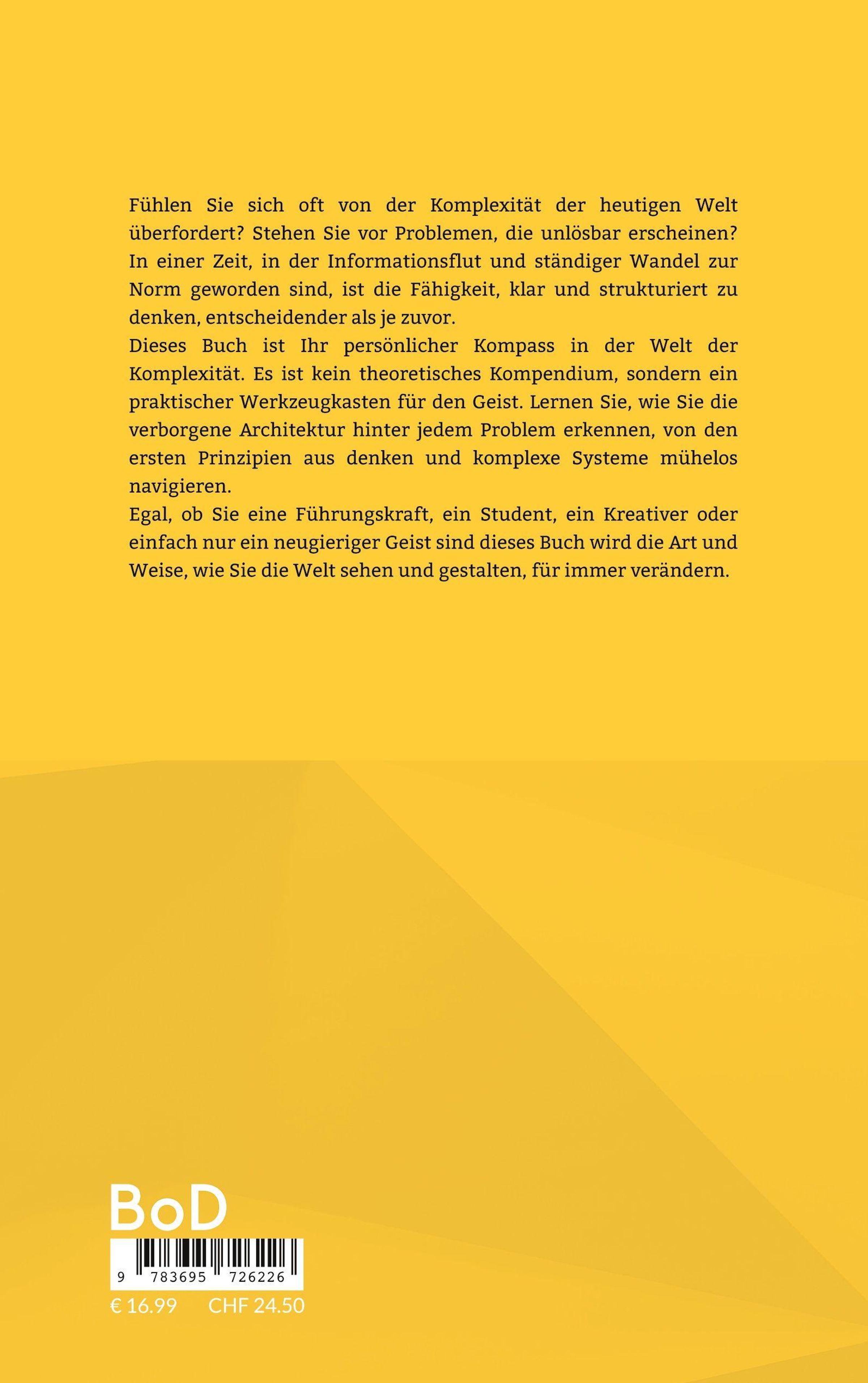 Fühlen Sie sich oft von der Komplexität der heutigen Welt überfordert? Stehen Sie vor Problemen, die unlösbar erscheinen? In einer Zeit, in der Informationsflut und ständiger Wandel zur Norm geworden sind, ist die Fähigkeit, klar und strukturiert zu denken, entscheidender als je zuvor.

Dieses Buch ist Ihr persönlicher Kompass in der Welt der Komplexität. Es ist kein theoretisches Kompendium, sondern ein praktischer Werkzeugkasten für den Geist. Lernen Sie, wie Sie die verborgene Architektur hinter jedem Problem erkennen, von den ersten Prinzipien aus denken und komplexe Systeme mühelos navigieren.

Egal, ob Sie eine Führungskraft, ein Student, ein Kreativer oder einfach nur ein neugieriger Geist sind dieses Buch wird die Art und Weise, wie Sie die Welt sehen und gestalten, für immer verändern.

BoD

9 783695 726226

€ 16.99 CHF 24.50